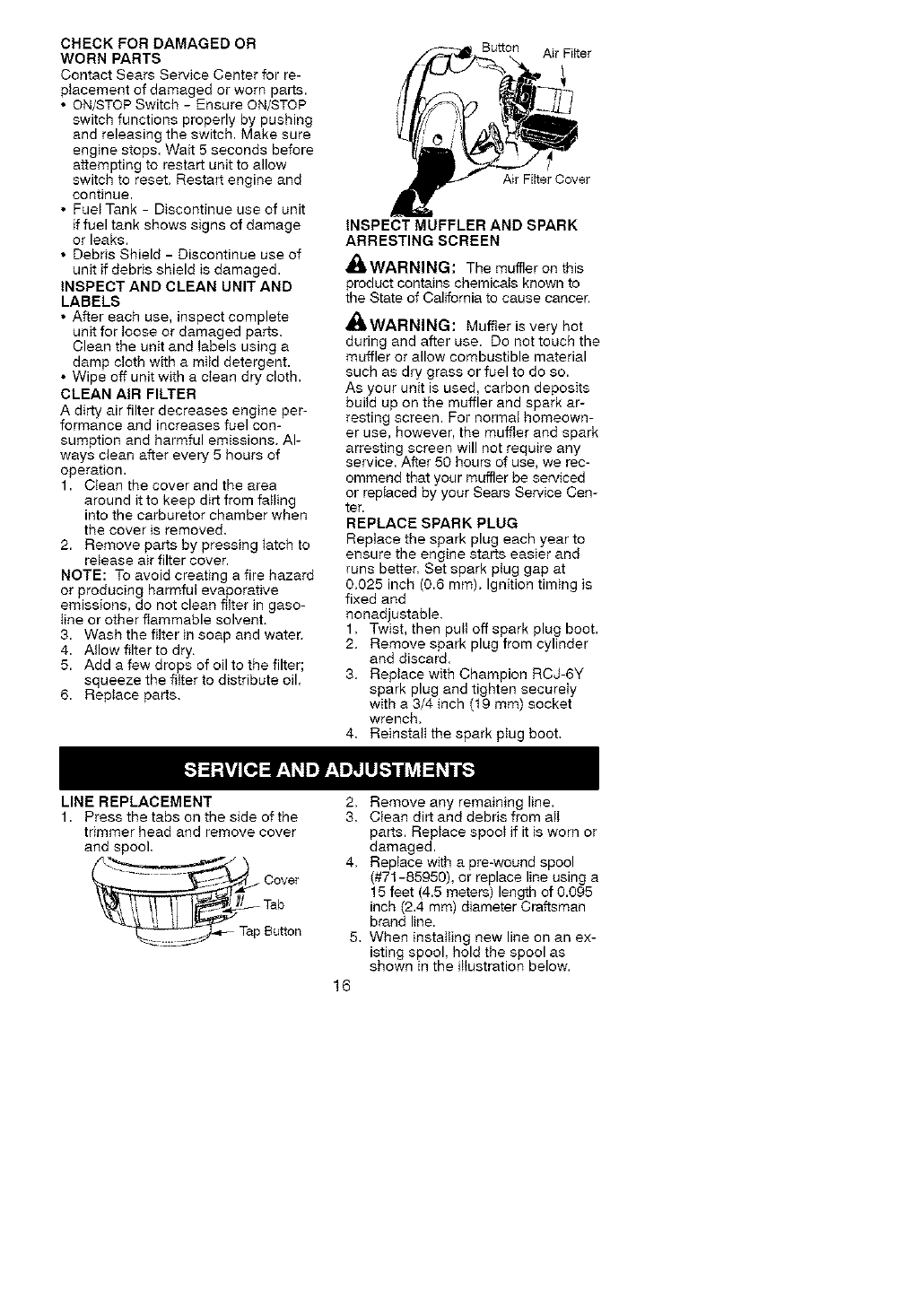 CHECK FOR DAMAGED OR WORN PARTS
Contact Sears Service Center for replacement of damaged or worn parts.
• ON/STOP Switch - Ensure ON/STOP switch functions properly by pushing and releasing the switch. Make sure engine stops. Wait 5 seconds before attempting to restart unit to allow switch to reset. Restart engine and continue.
• Fuel Tank - Discontinue use of unit if fuel tank shows signs of damage or leaks.
• Debris Shield - Discontinue use of unit if debris shield is damaged.

INSPECT AND CLEAN UNIT AND LABELS
• After each use, inspect complete unit for loose or damaged parts. Clean the unit and labels using a damp cloth with a mild detergent.
• Wipe off unit with a clean dry cloth.

CLEAN AIR FILTER
A dirty air filter decreases engine performance and increases fuel consumption and harmful emissions. Always clean after every 5 hours of operation.
1. Clean the cover and the area around it to keep dirt from falling into the carburetor chamber when the cover is removed.
2. Remove parts by pressing latch to release air filter cover.
NOTE: To avoid creating a fire hazard or producing harmful evaporative emissions, do not clean filter in gasoline or other flammable solvent.
3. Wash the filter in soap and water.
4. Allow filter to dry.
5. Add a few drops of oil to the filter; squeeze the filter to distribute oil.
6. Replace parts.

Button
Air Filter
Air Filter Cover

INSPECT MUFFLER AND SPARK ARRESTING SCREEN

WARNING: The muffler on this product contains chemicals known to the State of California to cause cancer.

WARNING: Muffler is very hot during and after use. Do not touch the muffler or allow combustible material such as dry grass or fuel to do so.
As your unit is used, carbon deposits build up on the muffler and spark arresting screen. For normal homeowner use, however, the muffler and spark arresting screen will not require any service. After 50 hours of use, we recommend that your muffler be serviced or replaced by your Sears Service Center.

REPLACE SPARK PLUG
Replace the spark plug each year to ensure the engine starts easier and runs better. Set spark plug gap at 0.025 inch (0.6 mm). Ignition timing is fixed and nonadjustable.
1. Twist, then pull off spark plug boot.
2. Remove spark plug from cylinder and discard.
3. Replace with Champion RCJ-6Y spark plug and tighten securely with a 3/4 inch (19 mm) socket wrench.
4. Reinstall the spark plug boot.

SERVICE AND ADJUSTMENTS

LINE REPLACEMENT
1. Press the tabs on the side of the trimmer head and remove cover and spool.

Cover
Tab
Tap Button

2. Remove any remaining line.
3. Clean dirt and debris from all parts. Replace spool if it is worn or damaged.
4. Replace with a pre-wound spool (#71-85950), or replace line using a 15 feet (4.5 meters) length of 0.095 inch (2.4 mm) diameter Craftsman brand line.
5. When installing new line on an existing spool, hold the spool as shown in the illustration below.

16